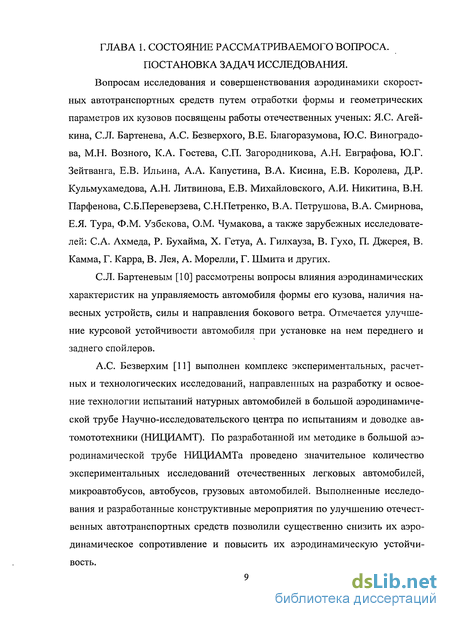 ГЛАВА 1. СОСТОЯНИЕ РАССМАТРИВАЕМОГО ВОПРОСА. ПОСТАНОВКА ЗАДАЧ ИССЛЕДОВАНИЯ.

Вопросам исследования и совершенствования аэродинамики скоростных автотранспортных средств путем отработки формы и геометрических параметров их кузовов посвящены работы отечественных ученых: Я.С. Агейкина, С.Л. Бартенева, А.С. Безверхого, В.Е. Благоразумова, Ю.С. Виноградова, М.Н. Возного, К.А. Гостева, С.П. Загородникова, А.Н. Евграфова, Ю.Г. Зейтванга, Е.В. Ильина, А.А. Капустина, В.А. Кисина, Е.В. Королева, Д.Р. Кульмухамедова, А.Н. Литвинова, Е.В. Михайловского, А.И. Никитина, В.Н. Парфенова, С.Б.Переверзева, С.Н.Петренко, В.А. Петрушова, В.А. Смирнова, Е.Я. Тура, Ф.М. Узбекова, О.М. Чумакова, а также зарубежных исследователей: С.А. Ахмеда, Р. Бухайма, Х. Гетуа, А. Гилхауза, В. Гухо, П. Джерея, В. Камма, Г. Карра, В. Лея, А. Морелли, Г. Шмита и других.

С.Л. Бартеневым [10] рассмотрены вопросы влияния аэродинамических характеристик на управляемость автомобиля формы его кузова, наличия навесных устройств, силы и направления бокового ветра. Отмечается улучшение курсовой устойчивости автомобиля при установке на нем переднего и заднего спойлеров.

А.С. Безверхим [11] выполнен комплекс экспериментальных, расчетных и технологических исследований, направленных на разработку и освоение технологии испытаний натурных автомобилей в большой аэродинамической трубе Научно-исследовательского центра по испытаниям и доводке автомототехники (НИЦИАМТ). По разработанной им методике в большой аэродинамической трубе НИЦИАМТа проведено значительное количество экспериментальных исследований отечественных легковых автомобилей, микроавтобусов, автобусов, грузовых автомобилей. Выполненные исследования и разработанные конструктивные мероприятия по улучшению отечественных автотранспортных средств позволили существенно снизить их аэродинамическое сопротивление и повысить их аэродинамическую устойчивость.

9

dsLib.net
библиотека диссертаций